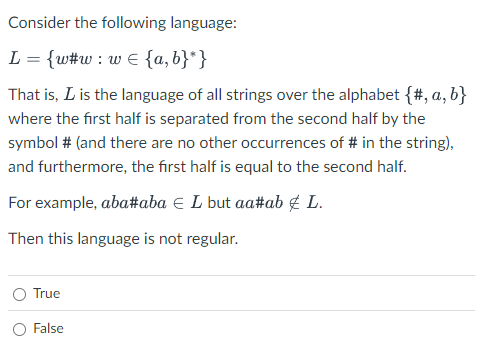 Consider the following language:

$L = \{w\#w : w \in \{a, b\}^*\}$

That is, $L$ is the language of all strings over the alphabet $\{\#, a, b\}$ where the first half is separated from the second half by the symbol # (and there are no other occurrences of # in the string), and furthermore, the first half is equal to the second half.

For example, $aba\#aba \in L$ but $aa\#ab \notin L$.

Then this language is not regular.

True

False